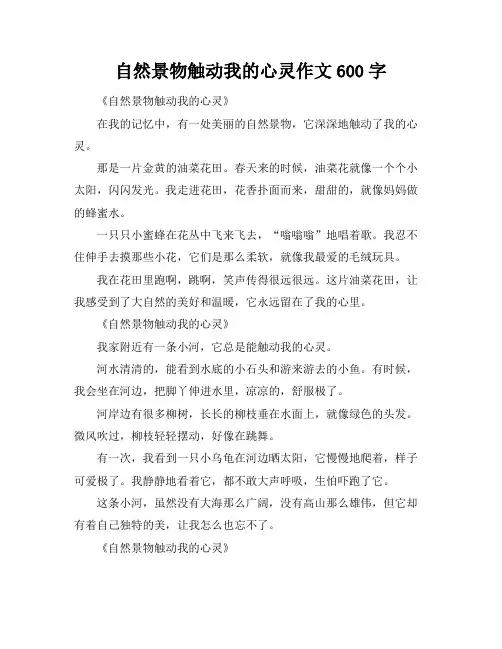 自然景物触动我的心灵作文 600 字

《自然景物触动我的心灵》

在我的记忆中，有一处美丽的自然景物，它深深地触动了我的心灵。

那是一片金黄的油菜花田。春天来的时候，油菜花就像一个个小太阳，闪闪发光。我走进花田，花香扑面而来，甜甜的，就像妈妈做的蜂蜜水。

一只只小蜜蜂在花丛中飞来飞去，“嗡嗡嗡”地唱着歌。我忍不住伸手去摸那些小花，它们是那么柔软，就像我最爱的毛绒玩具。

我在花田里跑啊，跳啊，笑声传得很远很远。这片油菜花田，让我感受到了大自然的美好和温暖，它永远留在了我的心里。

《自然景物触动我的心灵》

我家附近有一条小河，它总是能触动我的心灵。

河水清清的，能看到水底的小石头和游来游去的小鱼。有时候，我会坐在河边，把脚丫伸进水里，凉凉的，舒服极了。

河岸边有很多柳树，长长的柳枝垂在水面上，就像绿色的头发。微风吹过，柳枝轻轻摆动，好像在跳舞。

有一次，我看到一只小乌龟在河边晒太阳，它慢慢地爬着，样子可爱极了。我静静地看着它，都不敢大声呼吸，生怕吓跑了它。

这条小河，虽然没有大海那么广阔，没有高山那么雄伟，但它却有着自己独特的美，让我怎么也忘不了。

《自然景物触动我的心灵》